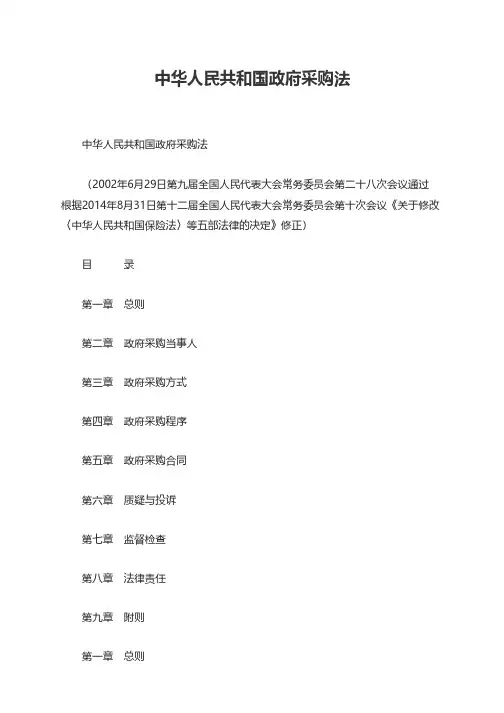 中华人民共和国政府采购法

中华人民共和国政府采购法

（2002年6月29日第九届全国人民代表大会常务委员会第二十八次会议通过 根据2014年8月31日第十二届全国人民代表大会常务委员会第十次会议《关于修改〈中华人民共和国保险法〉等五部法律的决定》修正）

目　　录

第一章　总则

第二章　政府采购当事人

第三章　政府采购方式

第四章　政府采购程序

第五章　政府采购合同

第六章　质疑与投诉

第七章　监督检查

第八章　法律责任

第九章　附则

第一章　总则